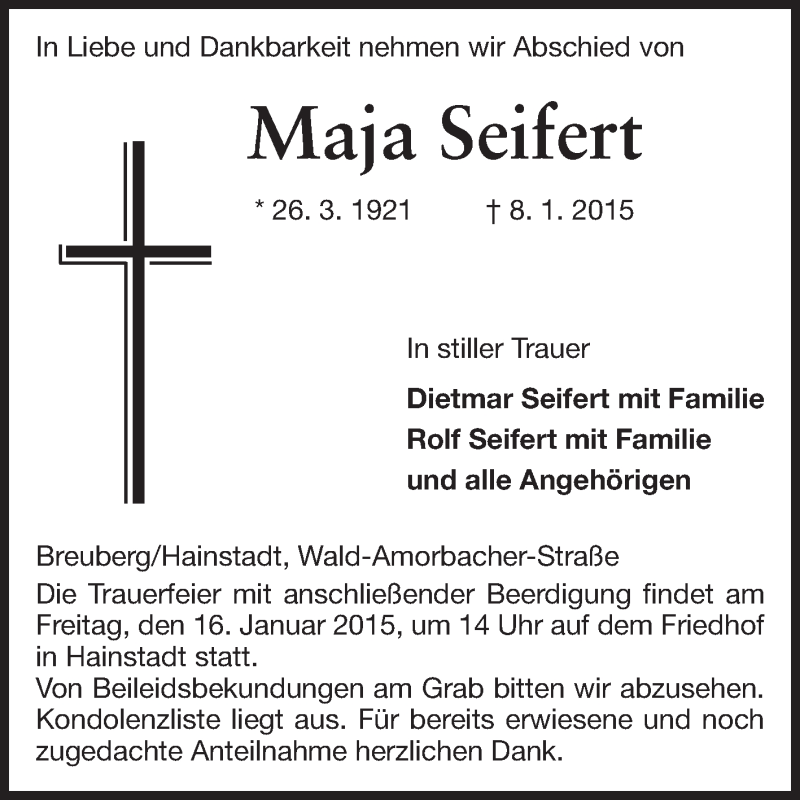 In Liebe und Dankbarkeit nehmen wir Abschied von

Maja Seifert

* 26. 3. 1921    † 8. 1. 2015

In stiller Trauer

Dietmar Seifert mit Familie
Rolf Seifert mit Familie
und alle Angehörigen

Breuberg/Hainstadt, Wald-Amorbacher-Straße

Die Trauerfeier mit anschließender Beerdigung findet am Freitag, den 16. Januar 2015, um 14 Uhr auf dem Friedhof in Hainstadt statt.
Von Beileidsbekundungen am Grab bitten wir abzusehen. Kondolenzliste liegt aus. Für bereits erwiesene und noch zugedachte Anteilnahme herzlichen Dank.